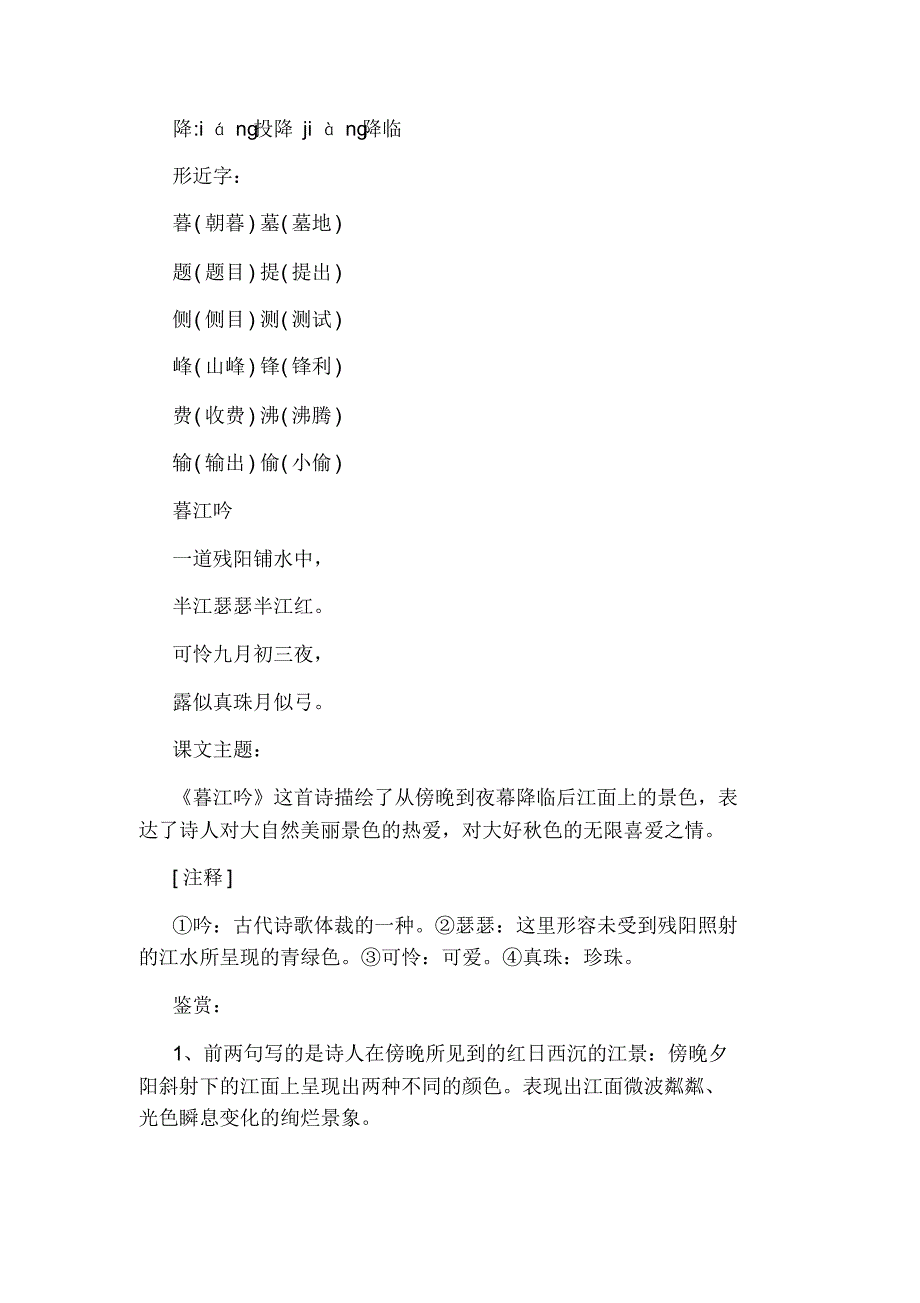 降:i á ng投降 ji à ng降临

形近字：

暮(朝暮)墓(墓地)

题(题目)提(提出)

侧(侧目)测(测试)

峰(山峰)锋(锋利)

费(收费)沸(沸腾)

输(输出)偷(小偷)

暮江吟

一道残阳铺水中，

半江瑟瑟半江红。

可怜九月初三夜，

露似真珠月似弓。

课文主题：

《暮江吟》这首诗描绘了从傍晚到夜幕降临后江面上的景色，表达了诗人对大自然美丽景色的热爱，对大好秋色的无限喜爱之情。

[注释]

①吟：古代诗歌体裁的一种。②瑟瑟：这里形容未受到残阳照射的江水所呈现的青绿色。③可怜：可爱。④真珠：珍珠。

鉴赏：

1、前两句写的是诗人在傍晚所见到的红日西沉的江景：傍晚夕阳斜射下的江面上呈现出两种不同的颜色。表现出江面微波粼粼、光色瞬息变化的绚烂景象。